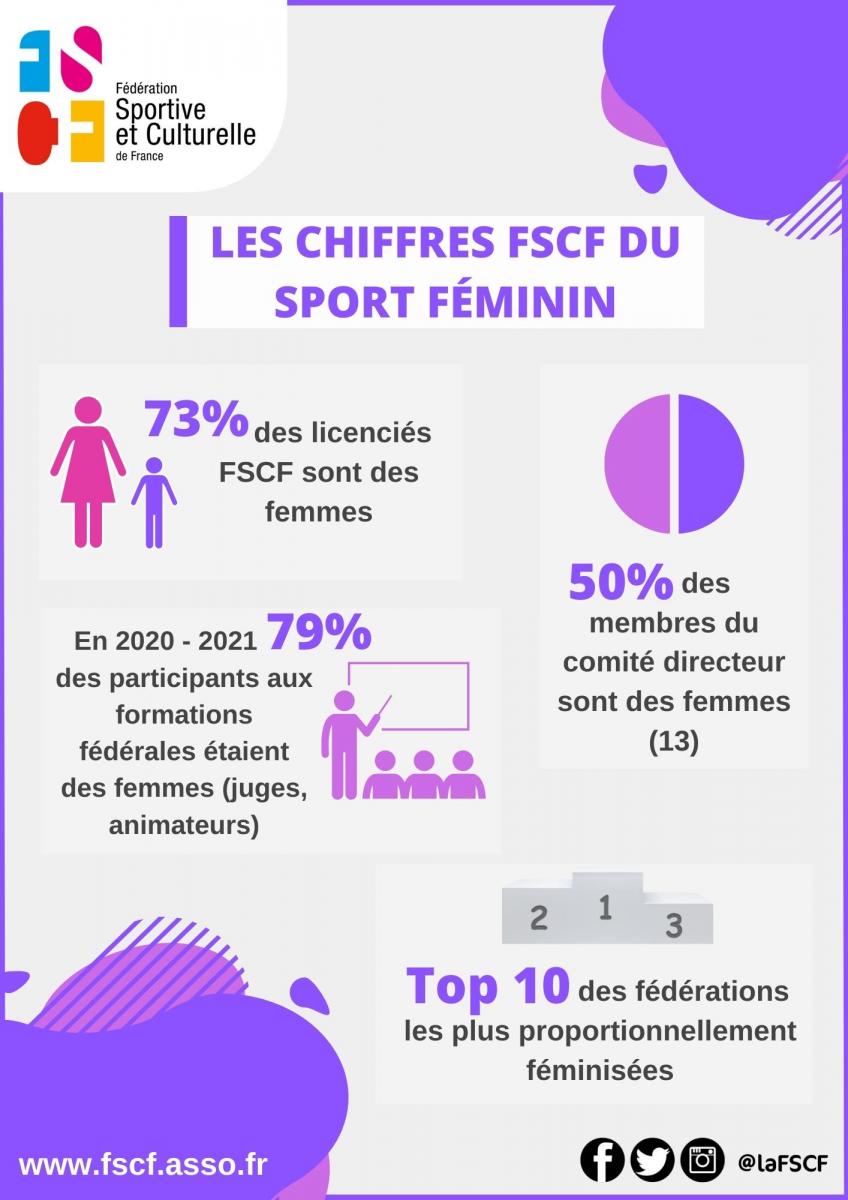 FS
CF
Fédération
Sportive
et Culturelle
de France

LES CHIFFRES FSCF DU SPORT FÉMININ

73% des licenciés FSCF sont des femmes

50% des membres du comité directeur sont des femmes (13)

En 2020 - 2021 79% des participants aux formations fédérales étaient des femmes (juges, animateurs)

2 1 3

Top 10 des fédérations les plus proportionnellement féminisées

www.fscf.asso.fr

@laFSCF